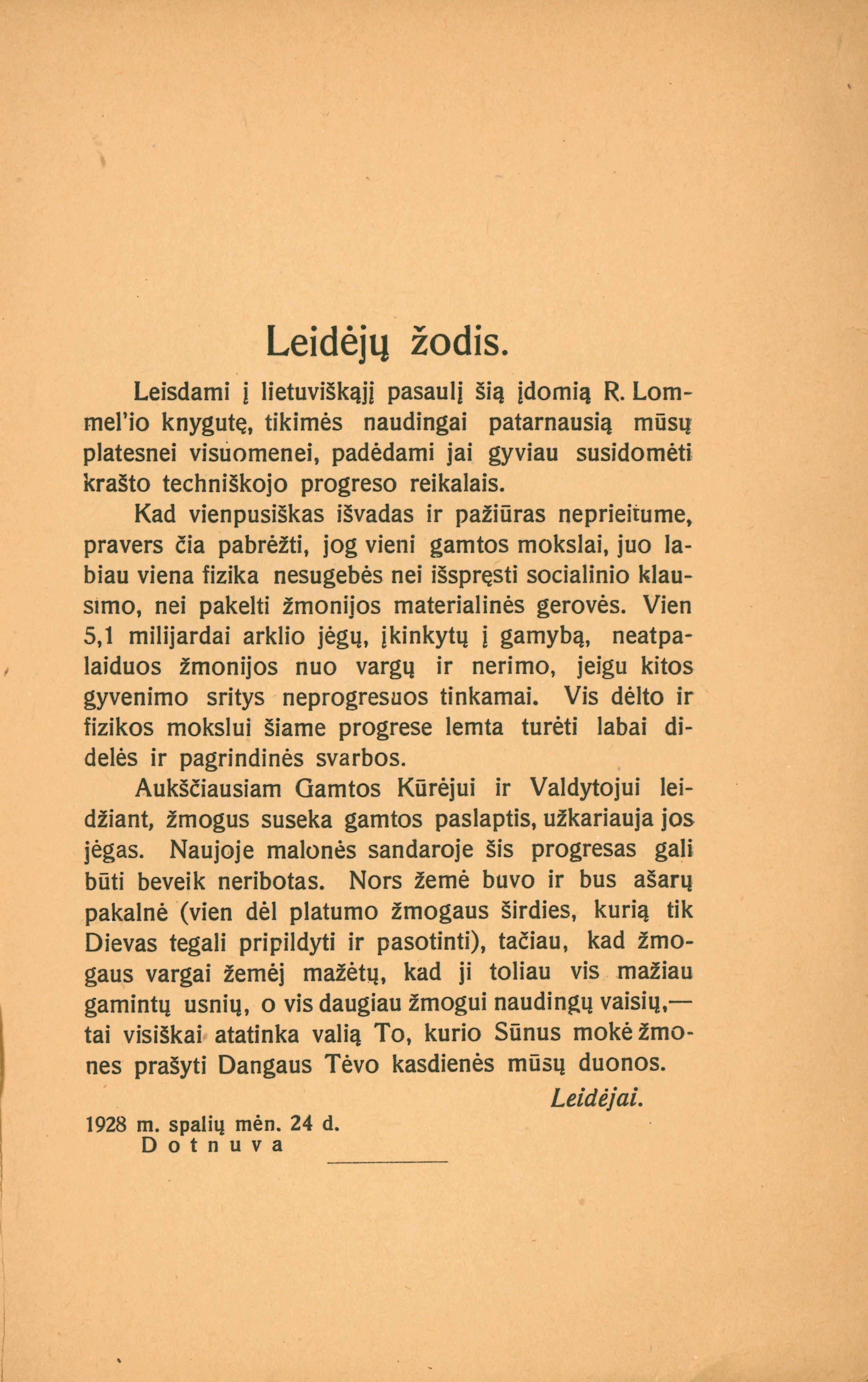 Leidėjų žodis.

Leisdami į lietuviškąjį pasaulį šią įdomią R. Lommel'io knygutę, tikimės naudingai patarnausią mūsų platesnei visuomenei, padėdami jai gyviau susidomėti krašto techniškojo progreso reikalais.

Kad vienpusiškas išvadas ir pažiūras neprieitume, pravers čia pabrėžti, jog vieni gamtos mokslai, juo labiau viena fizika nesugebės nei išspręsti socialinio klausimo, nei pakelti žmonijos materialinės gerovės. Vien 5,1 milijardai arklio jėgų, įkinkytų į gamybą, neatpalaiduos žmonijos nuo vargų ir nerimo, jeigu kitos gyvenimo sritys neprogresuos tinkamai. Vis dėlto ir fizikos mokslui šiame progrese lemta turėti labai didelės ir pagrindinės svarbos.

Aukščiausiam Gamtos Kūrėjui ir Valdytojui leidžiant, žmogus suseka gamtos paslaptis, užkariauja jos jėgas. Naujoje malonės sandaroje šis progresas gali būti beveik neribotas. Nors žemė buvo ir bus ašarų pakalnė (vien dėl platumo žmogaus širdies, kurią tik Dievas tegali pripildyti ir pasotinti), tačiau, kad žmogaus vargai žemėj mažėtų, kad ji toliau vis mažiau gamintų usnių, o vis daugiau žmogui naudingų vaisių,— tai visiškai atatinka valią To, kurio Sūnus mokė žmones prašyti Dangaus Tėvo kasdienės mūsų duonos.

Leidėjai.

1928 m. spalių mėn. 24 d.
Dotnuva